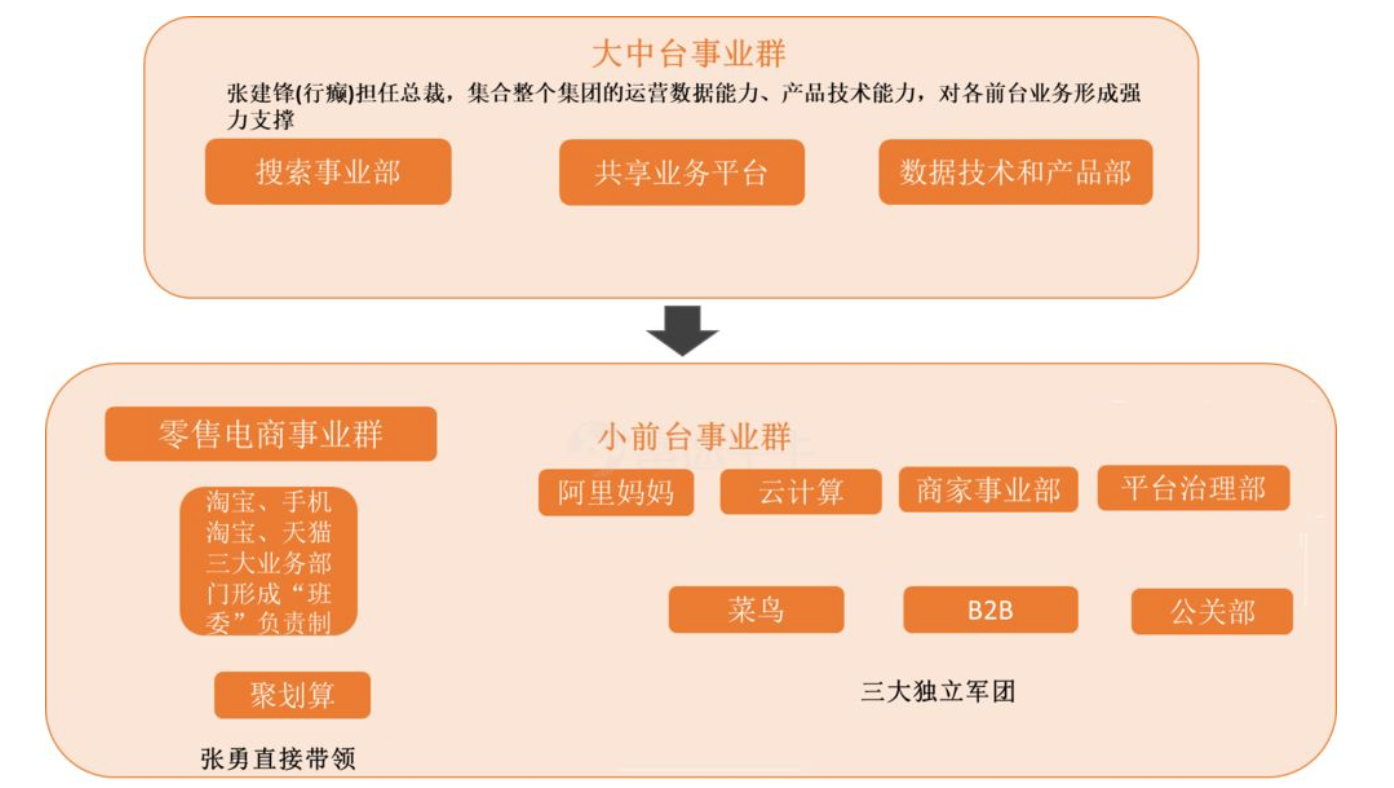 大中台事业群

张建锋(行癫)担任总裁，集合整个集团的运营数据能力、产品技术能力，对各前台业务形成强力支撑

搜索事业部

共享业务平台

数据技术和产品部

零售电商事业群

淘宝、手机淘宝、天猫三大业务部门形成“班委”负责制

聚划算

张勇直接带领

小前台事业群

阿里妈妈

云计算

商家事业部

平台治理部

菜鸟

B2B

公关部

三大独立军团